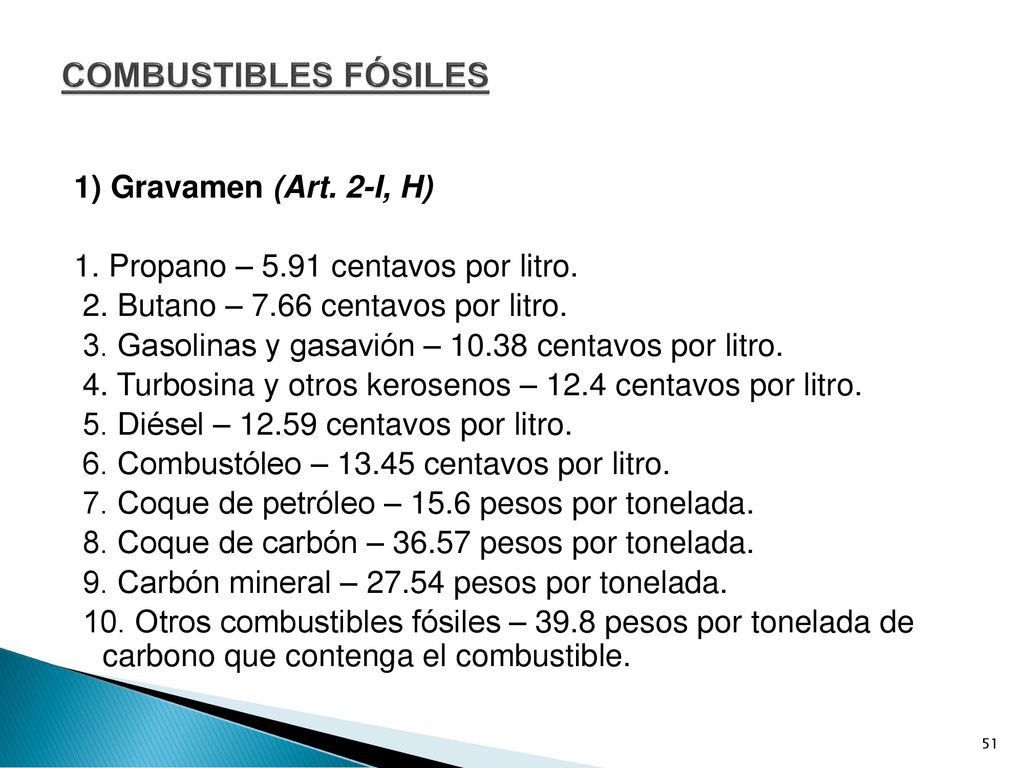 COMBUSTIBLES FÓSILES

1) Gravamen (Art. 2-I, H)

1. Propano – 5.91 centavos por litro.
2. Butano – 7.66 centavos por litro.
3. Gasolinas y gasavión – 10.38 centavos por litro.
4. Turbosina y otros kerosenos – 12.4 centavos por litro.
5. Diésel – 12.59 centavos por litro.
6. Combustóleo – 13.45 centavos por litro.
7. Coque de petróleo – 15.6 pesos por tonelada.
8. Coque de carbón – 36.57 pesos por tonelada.
9. Carbón mineral – 27.54 pesos por tonelada.
10. Otros combustibles fósiles – 39.8 pesos por tonelada de carbono que contenga el combustible.

51